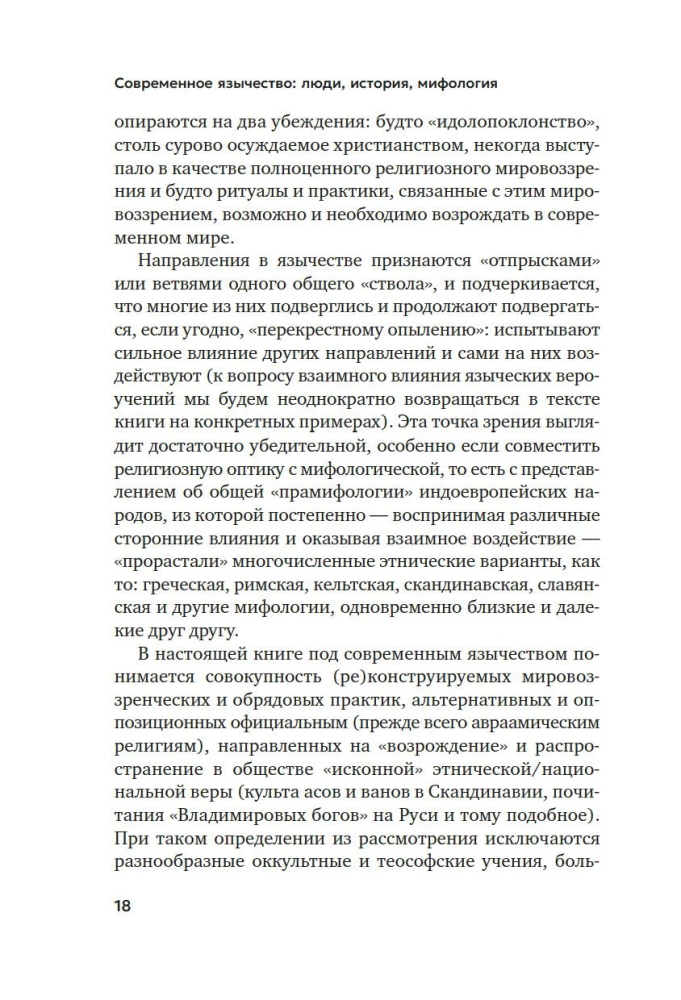 Современное язычество: люди, история, мифология

опираются на два убеждения: будто «идолопоклонство», столь сурово осуждаемое христианством, некогда выступало в качестве полноценного религиозного мировоззрения и будто ритуалы и практики, связанные с этим мировоззрением, возможно и необходимо возрождать в современном мире.

Направления в язычестве признаются «отпрысками» или ветвями одного общего «ствола», и подчеркивается, что многие из них подверглись и продолжают подвергаться, если угодно, «перекрестному опылению»: испытывают сильное влияние других направлений и сами на них воздействуют (к вопросу взаимного влияния языческих вероучений мы будем неоднократно возвращаться в тексте книги на конкретных примерах). Эта точка зрения выглядит достаточно убедительной, особенно если совместить религиозную оптику с мифологической, то есть с представлением об общей «прамифологии» индоевропейских народов, из которой постепенно — воспринимая различные сторонние влияния и оказывая взаимное воздействие — «прорастали» многочисленные этнические варианты, как то: греческая, римская, кельтская, скандинавская, славянская и другие мифологии, одновременно близкие и далекие друг другу.

В настоящей книге под современным язычеством понимается совокупность (ре)конструируемых мировоззренческих и обрядовых практик, альтернативных и оппозиционных официальным (прежде всего авраамическим религиям), направленных на «возрождение» и распространение в обществе «исконной» этнической/национальной веры (культа асов и ванов в Скандинавии, почитания «Владимировых богов» на Руси и тому подобное). При таком определении из рассмотрения исключаются разнообразные оккультные и теософские учения, боль-

18